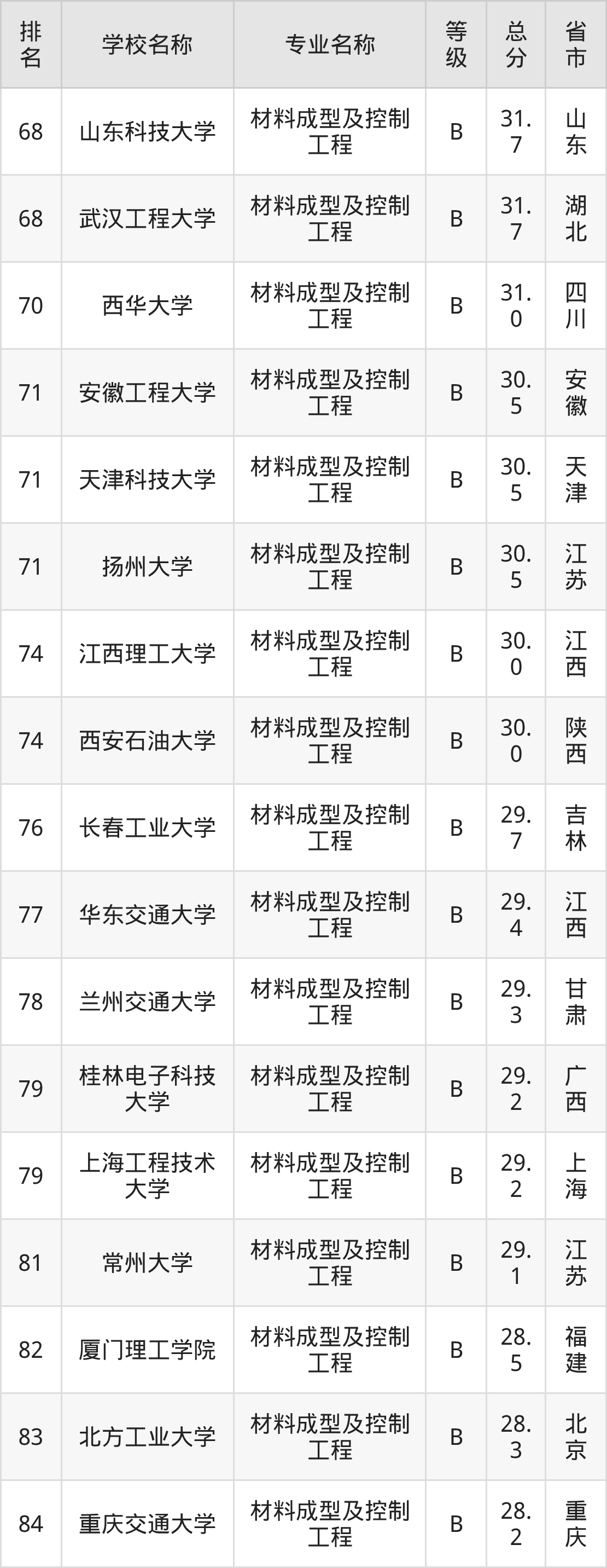 | 排名 | 学校名称 | 专业名称 | 等级 | 总分 | 省市 |
|---|---|---|---|---|---|
| 68 | 山东科技大学 | 材料成型及控制工程 | B | 31.7 | 山东 |
| 68 | 武汉工程大学 | 材料成型及控制工程 | B | 31.7 | 湖北 |
| 70 | 西华大学 | 材料成型及控制工程 | B | 31.0 | 四川 |
| 71 | 安徽工程大学 | 材料成型及控制工程 | B | 30.5 | 安徽 |
| 71 | 天津科技大学 | 材料成型及控制工程 | B | 30.5 | 天津 |
| 71 | 扬州大学 | 材料成型及控制工程 | B | 30.5 | 江苏 |
| 74 | 江西理工大学 | 材料成型及控制工程 | B | 30.0 | 江西 |
| 74 | 西安石油大学 | 材料成型及控制工程 | B | 30.0 | 陕西 |
| 76 | 长春工业大学 | 材料成型及控制工程 | B | 29.7 | 吉林 |
| 77 | 华东交通大学 | 材料成型及控制工程 | B | 29.4 | 江西 |
| 78 | 兰州交通大学 | 材料成型及控制工程 | B | 29.3 | 甘肃 |
| 79 | 桂林电子科技大学 | 材料成型及控制工程 | B | 29.2 | 广西 |
| 79 | 上海工程技术大学 | 材料成型及控制工程 | B | 29.2 | 上海 |
| 81 | 常州大学 | 材料成型及控制工程 | B | 29.1 | 江苏 |
| 82 | 厦门理工学院 | 材料成型及控制工程 | B | 28.5 | 福建 |
| 83 | 北方工业大学 | 材料成型及控制工程 | B | 28.3 | 北京 |
| 84 | 重庆交通大学 | 材料成型及控制工程 | B | 28.2 | 重庆 |